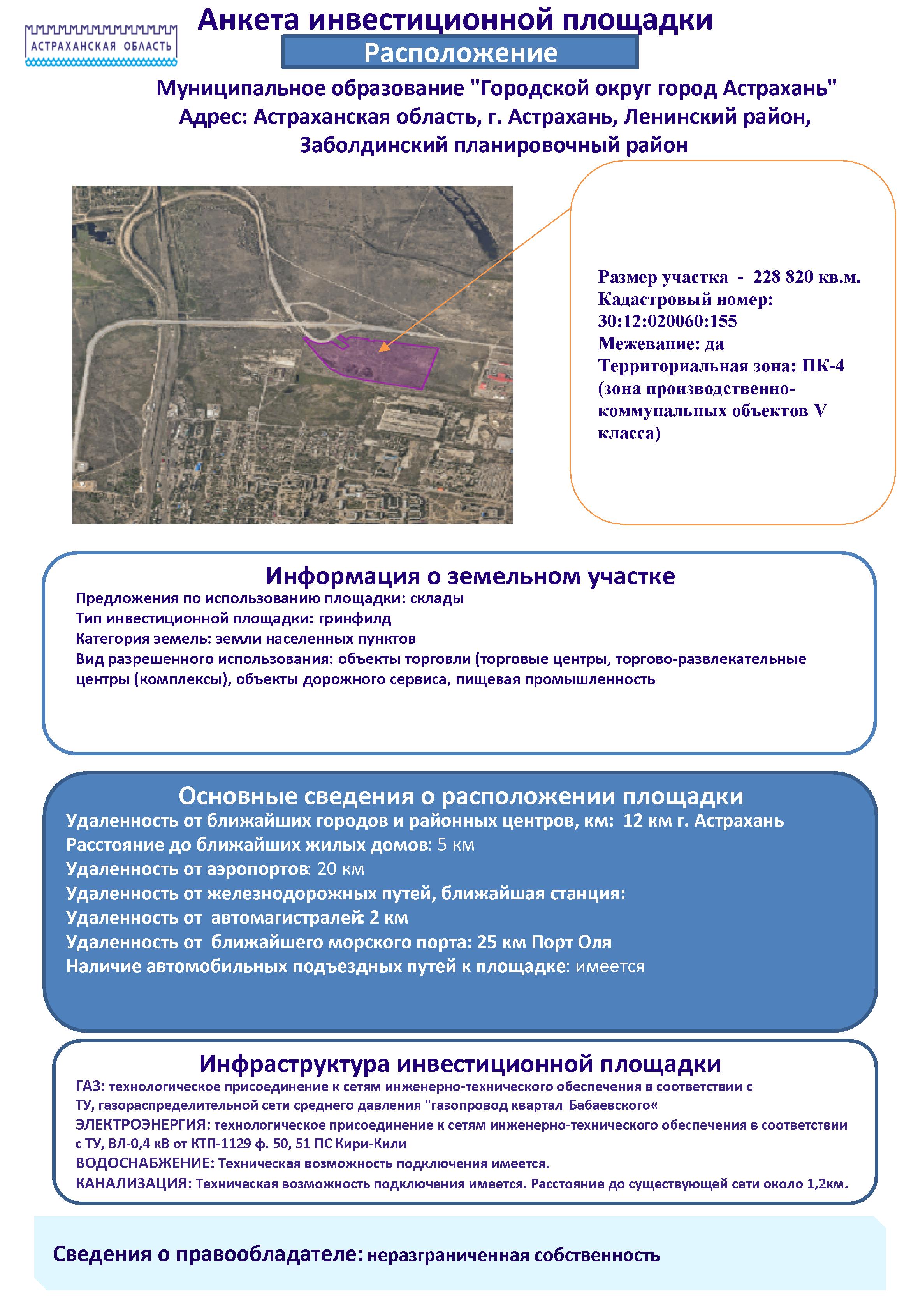 АСТРАХАНСКАЯ ОБЛАСТЬ

Анкета инвестиционной площадки

Расположение

Муниципальное образование "Городской округ город Астрахань"
Адрес: Астраханская область, г. Астрахань, Ленинский район, Заболдинский планировочный район

Размер участка - 228 820 кв.м.
Кадастровый номер: 30:12:020060:155
Межевание: да
Территориальная зона: ПК-4 (зона производственно-коммунальных объектов V класса)

Информация о земельном участке
Предложения по использованию площадки: склады
Тип инвестиционной площадки: гринфилд
Категория земель: земли населенных пунктов
Вид разрешенного использования: объекты торговли (торговые центры, торгово-развлекательные центры (комплексы), объекты дорожного сервиса, пищевая промышленность

Основные сведения о расположении площадки
Удаленность от ближайших городов и районных центров, км: 12 км г. Астрахань
Расстояние до ближайших жилых домов: 5 км
Удаленность от аэропортов: 20 км
Удаленность от железнодорожных путей, ближайшая станция:
Удаленность от автомагистралей: 2 км
Удаленность от ближайшего морского порта: 25 км Порт Оля
Наличие автомобильных подъездных путей к площадке: имеется

Инфраструктура инвестиционной площадки
ГАЗ: технологическое присоединение к сетям инженерно-технического обеспечения в соответствии с ТУ, газораспределительной сети среднего давления "газопровод квартал Бабаевского«
ЭЛЕКТРОЭНЕРГИЯ: технологическое присоединение к сетям инженерно-технического обеспечения в соответствии с ТУ, ВЛ-0,4 кВ от КТП-1129 ф. 50, 51 ПС Кири-Кили
ВОДОСНАБЖЕНИЕ: Техническая возможность подключения имеется.
КАНАЛИЗАЦИЯ: Техническая возможность подключения имеется. Расстояние до существующей сети около 1,2км.

Сведения о правообладателе: неразграниченная собственность